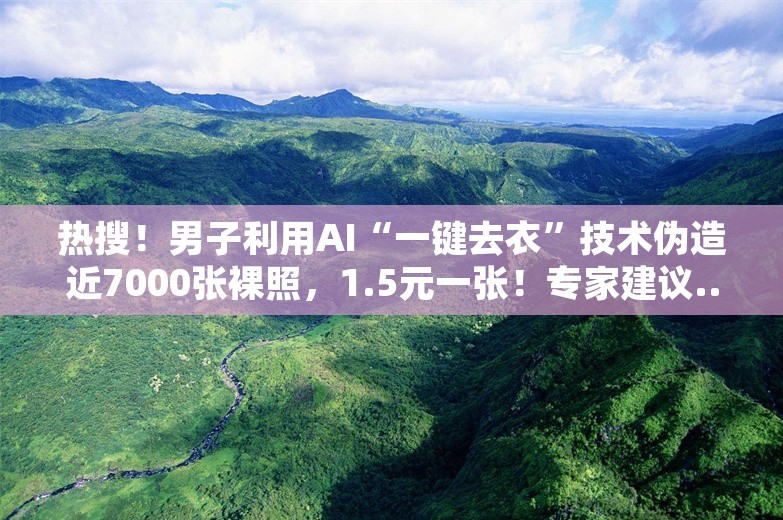 热搜！男子利用AI“一键去衣”技术伪造近7000张裸照，1.5元一张！专家建议..